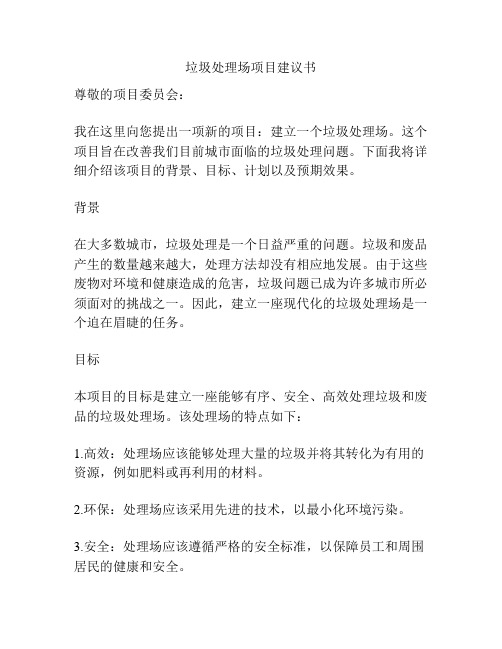 垃圾处理场项目建议书

尊敬的项目委员会：

我在这里向您提出一项新的项目：建立一个垃圾处理场。这个项目旨在改善我们目前城市面临的垃圾处理问题。下面我将详细介绍该项目的背景、目标、计划以及预期效果。

背景

在大多数城市，垃圾处理是一个日益严重的问题。垃圾和废品产生的数量越来越大，处理方法却没有相应地发展。由于这些废物对环境和健康造成的危害，垃圾问题已成为许多城市所必须面对的挑战之一。因此，建立一座现代化的垃圾处理场是一个迫在眉睫的任务。

目标

本项目的目标是建立一座能够有序、安全、高效处理垃圾和废品的垃圾处理场。该处理场的特点如下：

1.高效：处理场应该能够处理大量的垃圾并将其转化为有用的资源，例如肥料或再利用的材料。

2.环保：处理场应该采用先进的技术，以最小化环境污染。

3.安全：处理场应该遵循严格的安全标准，以保障员工和周围居民的健康和安全。